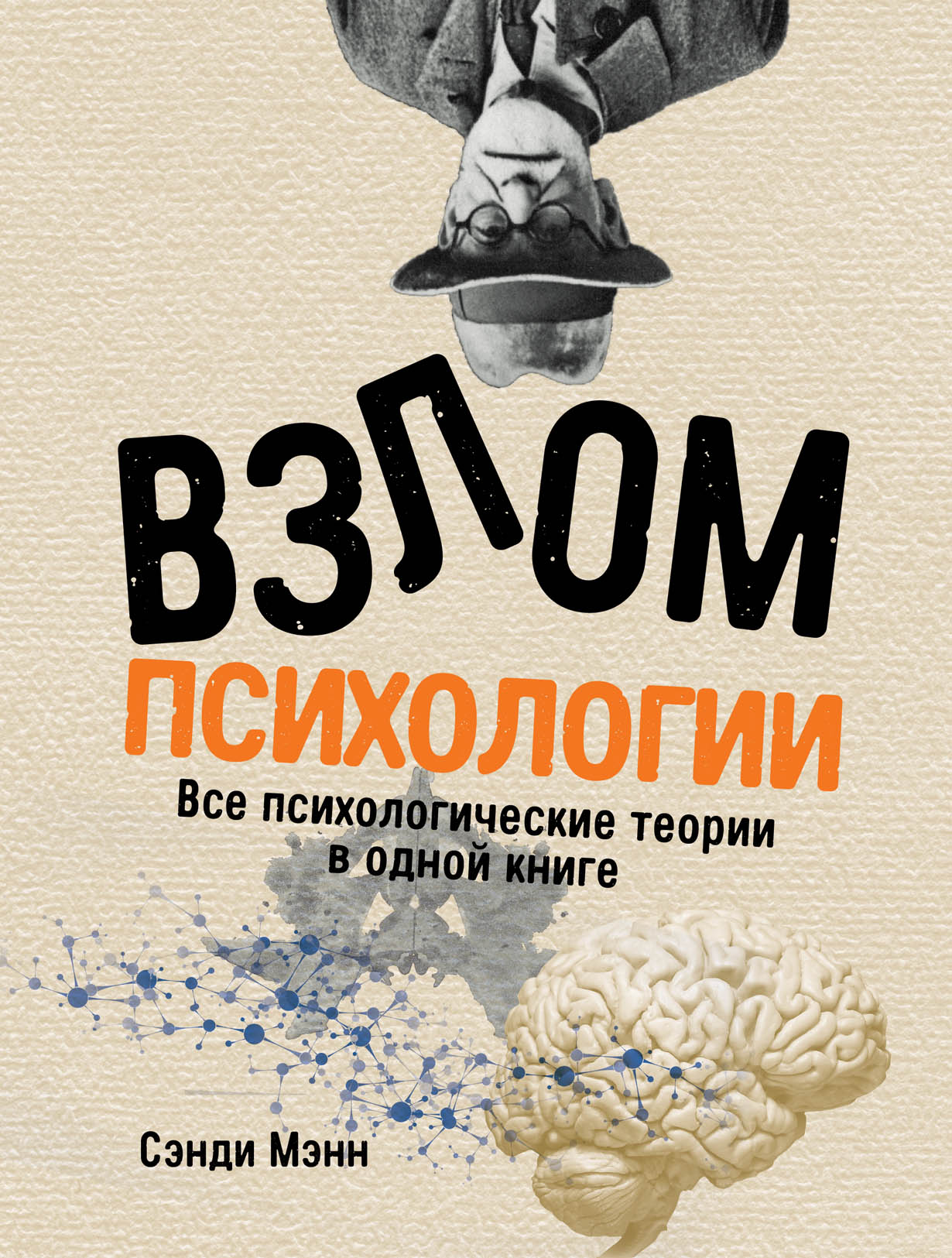 ВЗЛОМ

ПСИХОЛОГИИ

Все психологические теории в одной книге

Сэнди Мэнн